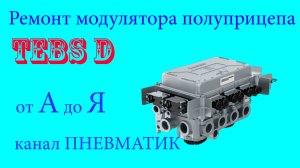 Ремонт модулятора полуприцепа

TEBS D

от А до Я

канал ПНЕВМАТИК